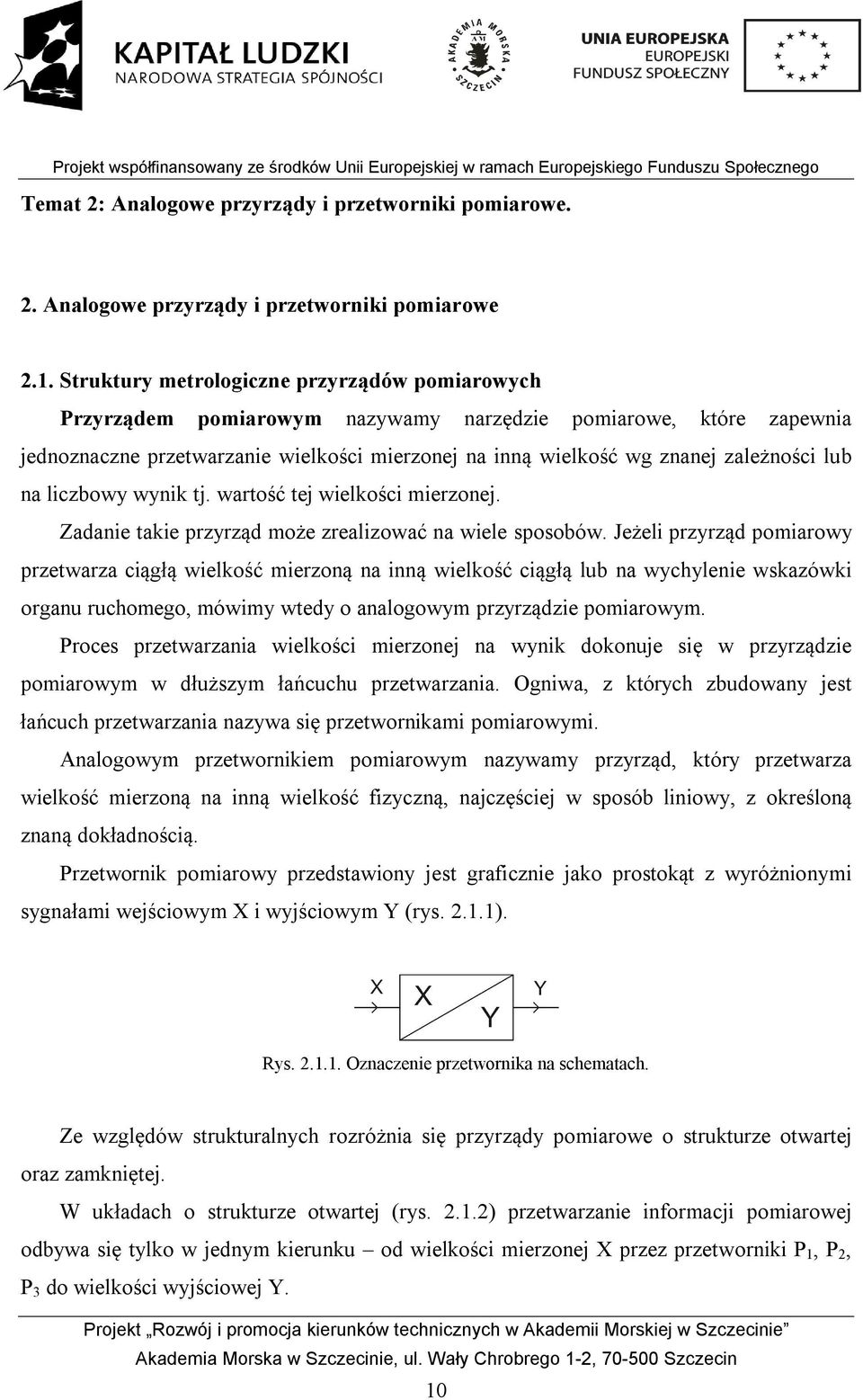 KAPITAŁ LUDZKI
NARODOWA STRATEGIA SPÓJNOŚCI

AKADEMIA MORSKA SZCZECIN

UNIA EUROPEJSKA
EUROPEJSKI
FUNDUSZ SPOŁECZNY

Projekt współfinansowany ze środków Unii Europejskiej w ramach Europejskiego Funduszu Społecznego

Temat 2: Analogowe przyrządy i przetworniki pomiarowe.

2. Analogowe przyrządy i przetworniki pomiarowe

2.1. Struktury metrologiczne przyrządów pomiarowych

Przyrządem pomiarowym nazywamy narzędzie pomiarowe, które zapewnia jednoznaczne przetwarzanie wielkości mierzonej na inną wielkość wg znanej zależności lub na liczbowy wynik tj. wartość tej wielkości mierzonej.

Zadanie takie przyrząd może zrealizować na wiele sposobów. Jeżeli przyrząd pomiarowy przetwarza ciągłą wielkość mierzoną na inną wielkość ciągłą lub na wychylenie wskazówki organu ruchomego, mówimy wtedy o analogowym przyrządzie pomiarowym.

Proces przetwarzania wielkości mierzonej na wynik dokonuje się w przyrządzie pomiarowym w dłuższym łańcuchu przetwarzania. Ogniwa, z których zbudowany jest łańcuch przetwarzania nazywa się przetwornikami pomiarowymi.

Analogowym przetwornikiem pomiarowym nazywamy przyrząd, który przetwarza wielkość mierzoną na inną wielkość fizyczną, najczęściej w sposób liniowy, z określoną znaną dokładnością.

Przetwornik pomiarowy przedstawiony jest graficznie jako prostokąt z wyróżnionymi sygnałami wejściowym X i wyjściowym Y (rys. 2.1.1).

X X Y Y

Rys. 2.1.1. Oznaczenie przetwornika na schematach.

Ze względów strukturalnych rozróżnia się przyrządy pomiarowe o strukturze otwartej oraz zamkniętej.

W układach o strukturze otwartej (rys. 2.1.2) przetwarzanie informacji pomiarowej odbywa się tylko w jednym kierunku – od wielkości mierzonej X przez przetworniki $P_1$, $P_2$, $P_3$ do wielkości wyjściowej Y.

Projekt „Rozwój i promocja kierunków technicznych w Akademii Morskiej w Szczecinie”
Akademia Morska w Szczecinie, ul. Wały Chrobrego 1-2, 70-500 Szczecin
10